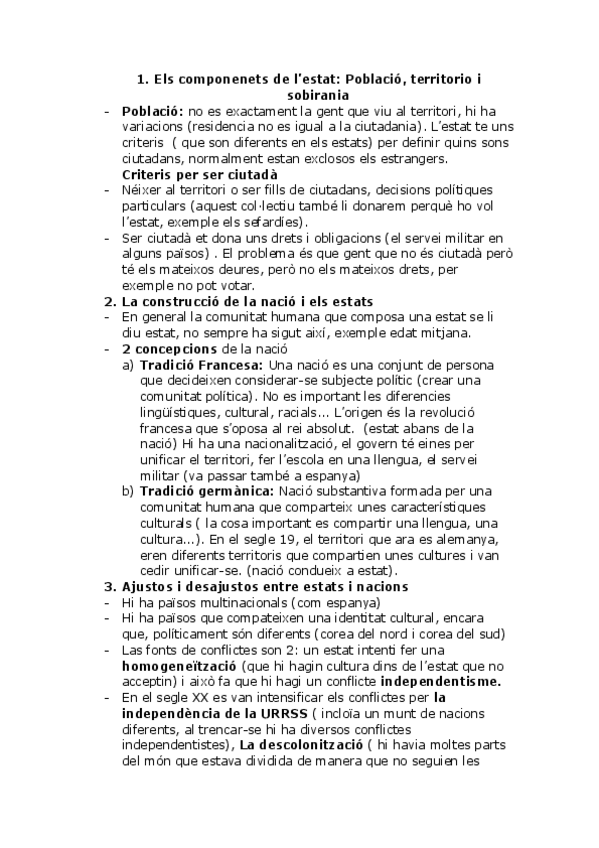 1. Els componenets de l'estat: Població, territorio i sobirania

- **Població:** no es exactament la gent que viu al territori, hi ha variacions (residencia no es igual a la ciutadania). L'estat te uns criteris ( que son diferents en els estats) per definir quins sons ciutadans, normalment estan exclosos els estrangers.
**Criteris per ser ciutadà**
- Néixer al territori o ser fills de ciutadans, decisions polítiques particulars (aquest col·lectiu també li donarem perquè ho vol l'estat, exemple els sefardíes).
- Ser ciutadà et dona uns drets i obligacions (el servei militar en alguns països) . El problema és que gent que no és ciutadà però té els mateixos deures, però no els mateixos drets, per exemple no pot votar.

2. La construcció de la nació i els estats
- En general la comunitat humana que composa una estat se li diu estat, no sempre ha sigut així, exemple edat mitjana.
- **2 concepcions** de la nació
a) **Tradició Francesa:** Una nació es una conjunt de persona que decideixen considerar-se subjecte polític (crear una comunitat política). No es important les diferencies lingüístiques, cultural, racials... L'origen és la revolució francesa que s'oposa al rei absolut. (estat abans de la nació) Hi ha una nacionalització, el govern té eines per unificar el territori, fer l'escola en una llengua, el servei militar (va passar també a espanya)
b) **Tradició germànica:** Nació substantiva formada per una comunitat humana que comparteix unes característiques culturals ( la cosa important es compartir una llengua, una cultura...). En el segle 19, el territori que ara es alemanya, eren diferents territoris que compartien unes cultures i van cedir unificar-se. (nació condueix a estat).

3. Ajustos i desajustos entre estats i nacions
- Hi ha països multinacionals (com espanya)
- Hi ha països que compateixen una identitat cultural, encara que, políticament són diferents (corea del nord i corea del sud)
- Las fonts de conflictes son 2: un estat intenti fer una **homogeneïtzació** (que hi hagin cultura dins de l'estat que no acceptin) i això fa que hi hagi un conflicte **independentisme.**
- En el segle XX es van intensificar els conflictes per **la independència de la URRSS** ( incloïa un munt de nacions diferents, al trencar-se hi ha diversos conflictes independentistes), **La descolonització** ( hi havia moltes parts del món que estava dividida de manera que no seguien les